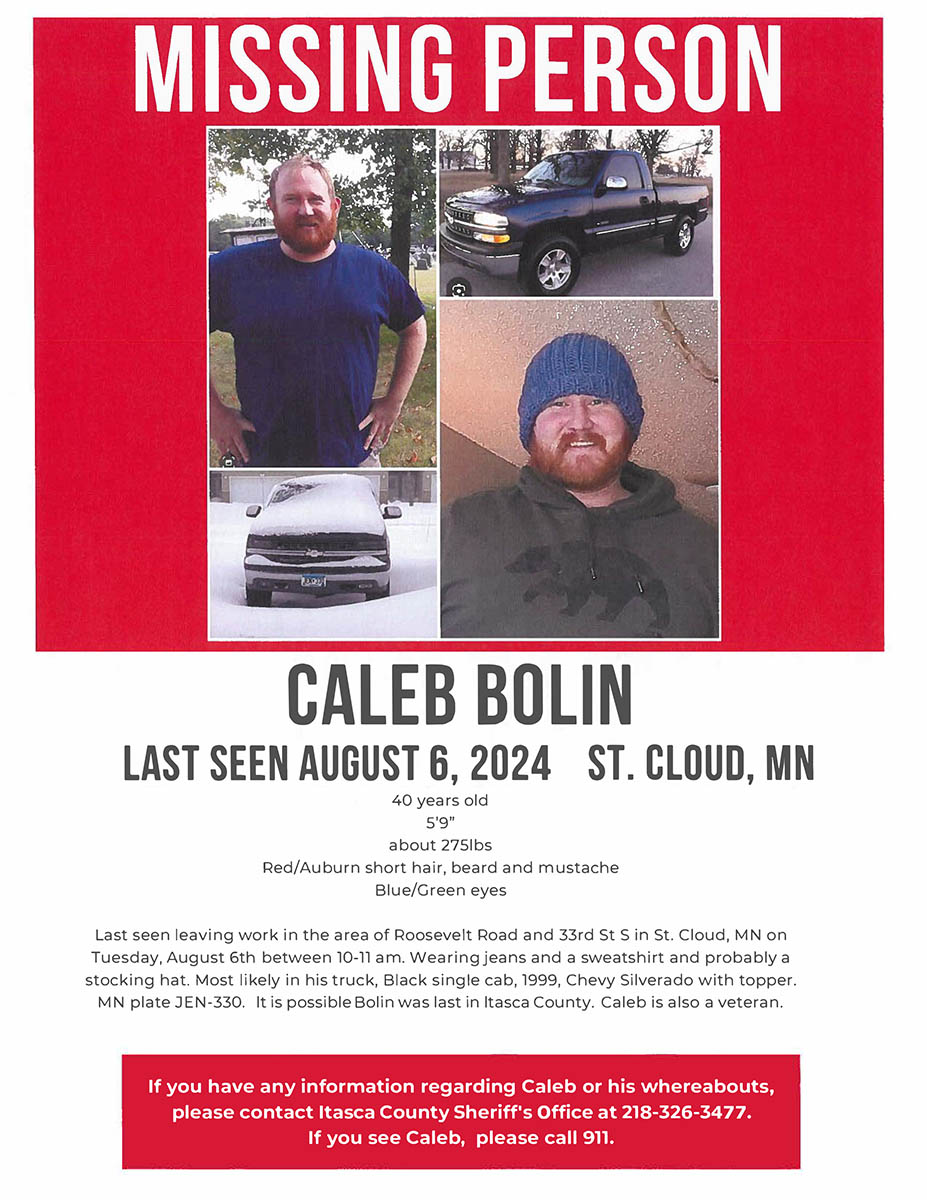 MISSING PERSON

CALEB BOLIN

LAST SEEN AUGUST 6, 2024 ST. CLOUD, MN

40 years old
5'9"
about 275lbs
Red/Auburn short hair, beard and mustache
Blue/Green eyes

Last seen leaving work in the area of Roosevelt Road and 33rd St S in St. Cloud, MN on Tuesday, August 6th between 10-11 am. Wearing jeans and a sweatshirt and probably a stocking hat. Most likely in his truck, Black single cab, 1999, Chevy Silverado with topper. MN plate JEN-330. It is possible Bolin was last in Itasca County. Caleb is also a veteran.

If you have any information regarding Caleb or his whereabouts, please contact Itasca County Sheriff's Office at 218-326-3477. If you see Caleb, please call 911.